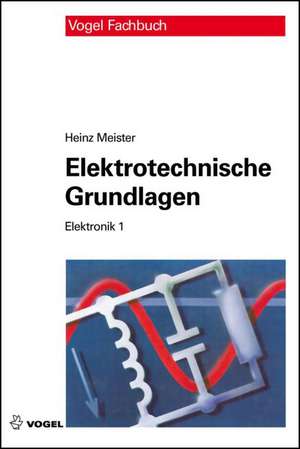 Vogel Fachbuch

Heinz Meister

Elektrotechnische Grundlagen

Elektronik 1

VOGEL